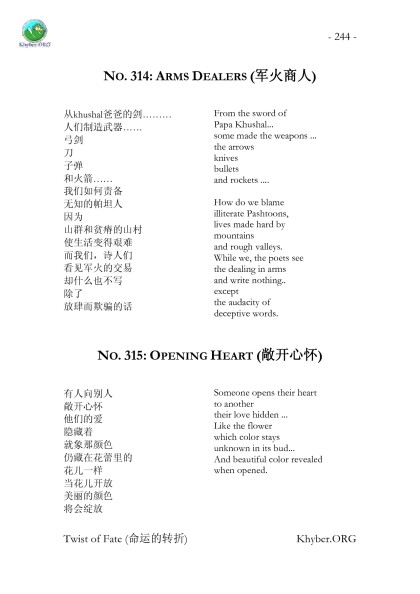 Khyber.ORG

- 244 -

NO. 314: ARMS DEALERS (军火商人)

从khushal爸爸的剑………
人们制造武器……
弓剑
刀
子弹
和火箭……
我们如何责备
无知的帕坦人
因为
山群和贫瘠的山村
使生活变得艰难
而我们，诗人们
看见军火的交易
却什么也不写
除了
放肆而欺骗的话

From the sword of
Papa Khushal...
some made the weapons ...
the arrows
knives
bullets
and rockets ....

How do we blame
illiterate Pashtoons,
lives made hard by
mountains
and rough valleys.
While we, the poets see
the dealing in arms
and write nothing..
except
the audacity of
deceptive words.

NO. 315: OPENING HEART (敞开心怀)

有人向别人
敞开心怀
他们的爱
隐藏着
就象那颜色
仍藏在花蕾里的
花儿一样
当花儿开放
美丽的颜色
将会绽放

Someone opens their heart
to another
their love hidden ...
Like the flower
which color stays
unknown in its bud...
And beautiful color revealed
when opened.

Twist of Fate (命运的转折)

Khyber.ORG